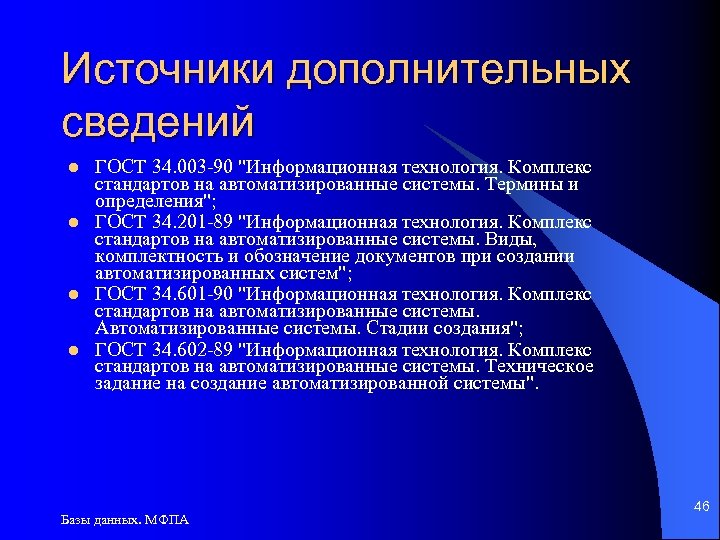 Источники дополнительных сведений

- ГОСТ 34.003-90 "Информационная технология. Комплекс стандартов на автоматизированные системы. Термины и определения";
- ГОСТ 34.201-89 "Информационная технология. Комплекс стандартов на автоматизированные системы. Виды, комплектность и обозначение документов при создании автоматизированных систем";
- ГОСТ 34.601-90 "Информационная технология. Комплекс стандартов на автоматизированные системы. Автоматизированные системы. Стадии создания";
- ГОСТ 34.602-89 "Информационная технология. Комплекс стандартов на автоматизированные системы. Техническое задание на создание автоматизированной системы".

Базы данных. МФПА

46